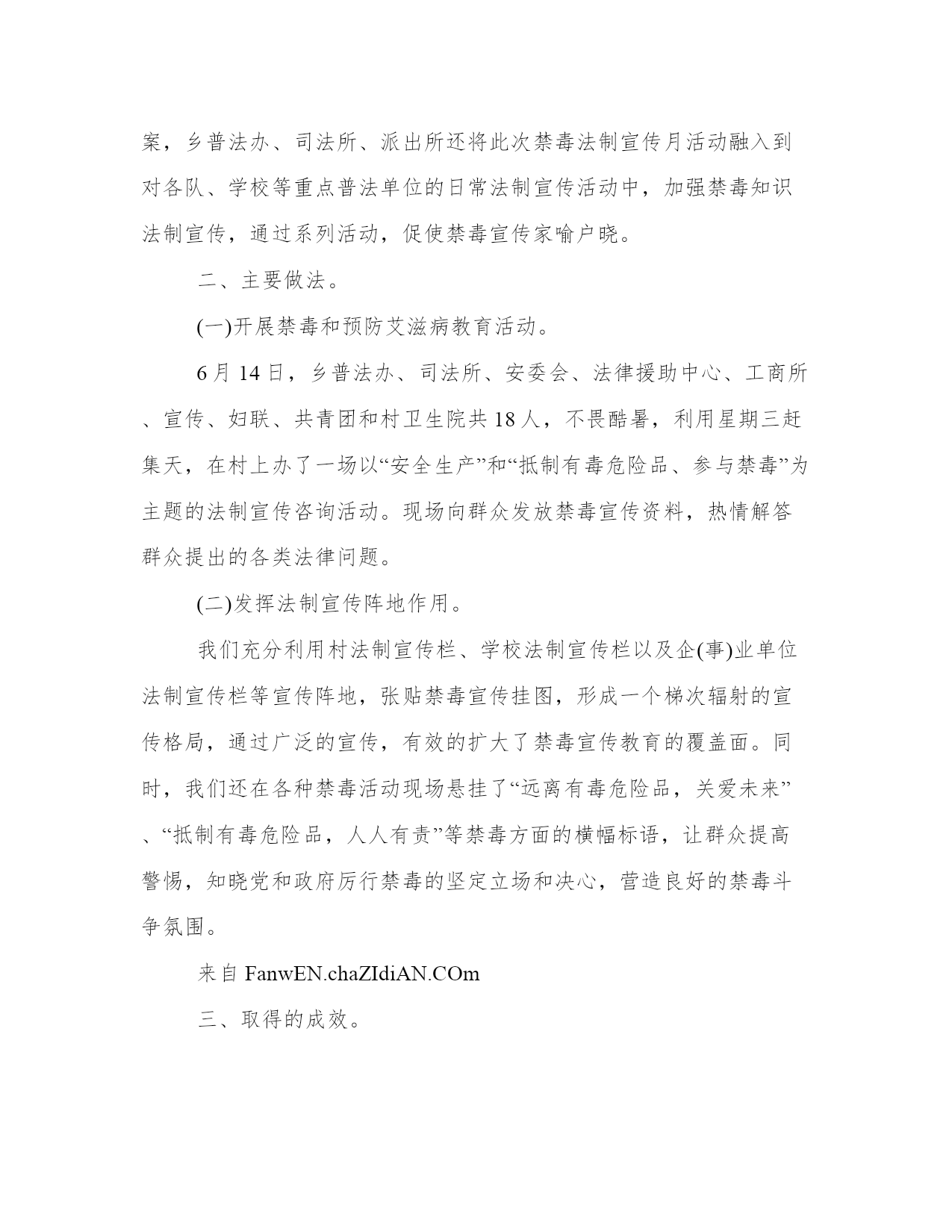 案，乡普法办、司法所、派出所还将此次禁毒法制宣传月活动融入到对各队、学校等重点普法单位的日常法制宣传活动中，加强禁毒知识法制宣传，通过系列活动，促使禁毒宣传家喻户晓。

二、主要做法。

(一)开展禁毒和预防艾滋病教育活动。

6月14日，乡普法办、司法所、安委会、法律援助中心、工商所、宣传、妇联、共青团和村卫生院共18人，不畏酷暑，利用星期三赶集天，在村上办了一场以“安全生产”和“抵制有毒危险品、参与禁毒”为主题的法制宣传咨询活动。现场向群众发放禁毒宣传资料，热情解答群众提出的各类法律问题。

(二)发挥法制宣传阵地作用。

我们充分利用村法制宣传栏、学校法制宣传栏以及企(事)业单位法制宣传栏等宣传阵地，张贴禁毒宣传挂图，形成一个梯次辐射的宣传格局，通过广泛的宣传，有效的扩大了禁毒宣传教育的覆盖面。同时，我们还在各种禁毒活动现场悬挂了“远离有毒危险品，关爱未来”、“抵制有毒危险品，人人有责”等禁毒方面的横幅标语，让群众提高警惕，知晓党和政府厉行禁毒的坚定立场和决心，营造良好的禁毒斗争氛围。

来自 FanwEN.chaZIdiAN.COm

三、取得的成效。